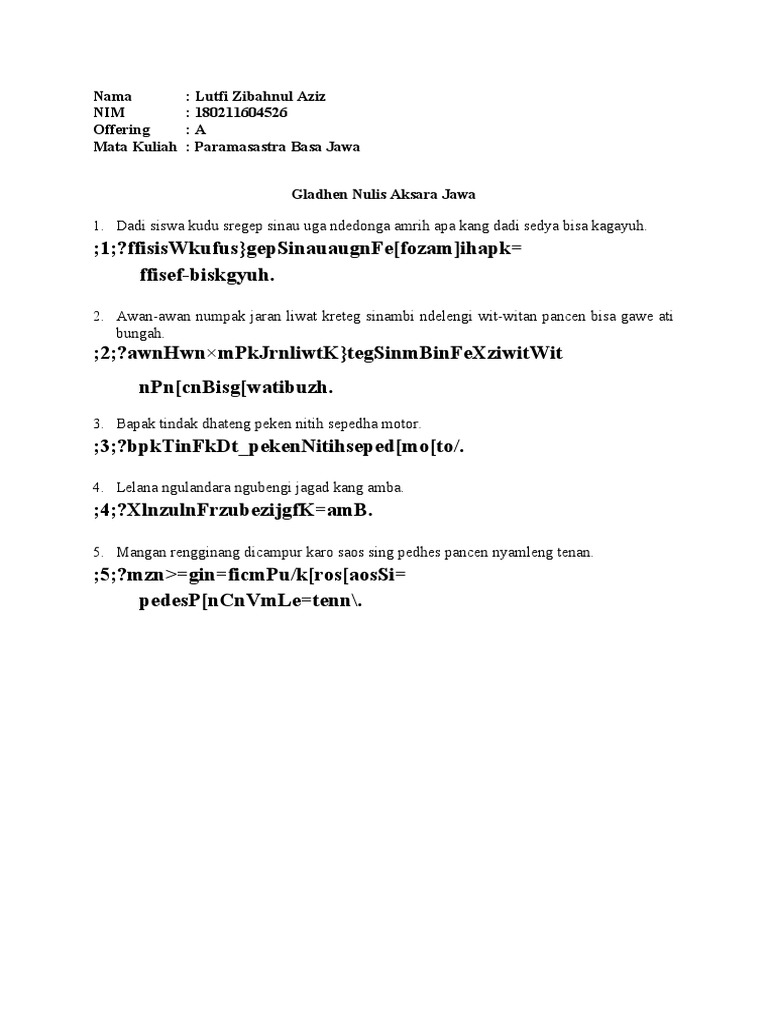 Nama : Lutfi Zibahnul Aziz
NIM : 180211604526
Offering : A
Mata Kuliah : Paramasastra Basa Jawa

Gladhen Nulis Aksara Jawa

1. Dadi siswa kudu sregep sinau uga ndedonga amrih apa kang dadi sedya bisa kagayuh.

;1;?ffisisWkufus}gepSinauaugnFe[fozam]ihapk=
ffisef-biskgyuh.

2. Awan-awan numpak jaran liwat kreteg sinambi ndelengi wit-witan pancen bisa gawe ati bungah.

;2;?awnHwn×mPkJrnliwtK}tegSinmBinFeXziwitWit
nPn[cnBisg[watibuzh.

3. Bapak tindak dhateng peken nitih sepedha motor.

;3;?bpkTinFkDt_pekenNitihseped[mo[to/.

4. Lelana ngulandara ngubengi jagad kang amba.

;4;?XlnzulnFrzubezijgfK=amB.

5. Mangan rengginang dicampur karo saos sing pedhes pancen nyamleng tenan.

;5;?mzn>=gin=ficmPu/k[ros[aosSi=
pedesP[nCnVmLe=tenn\.